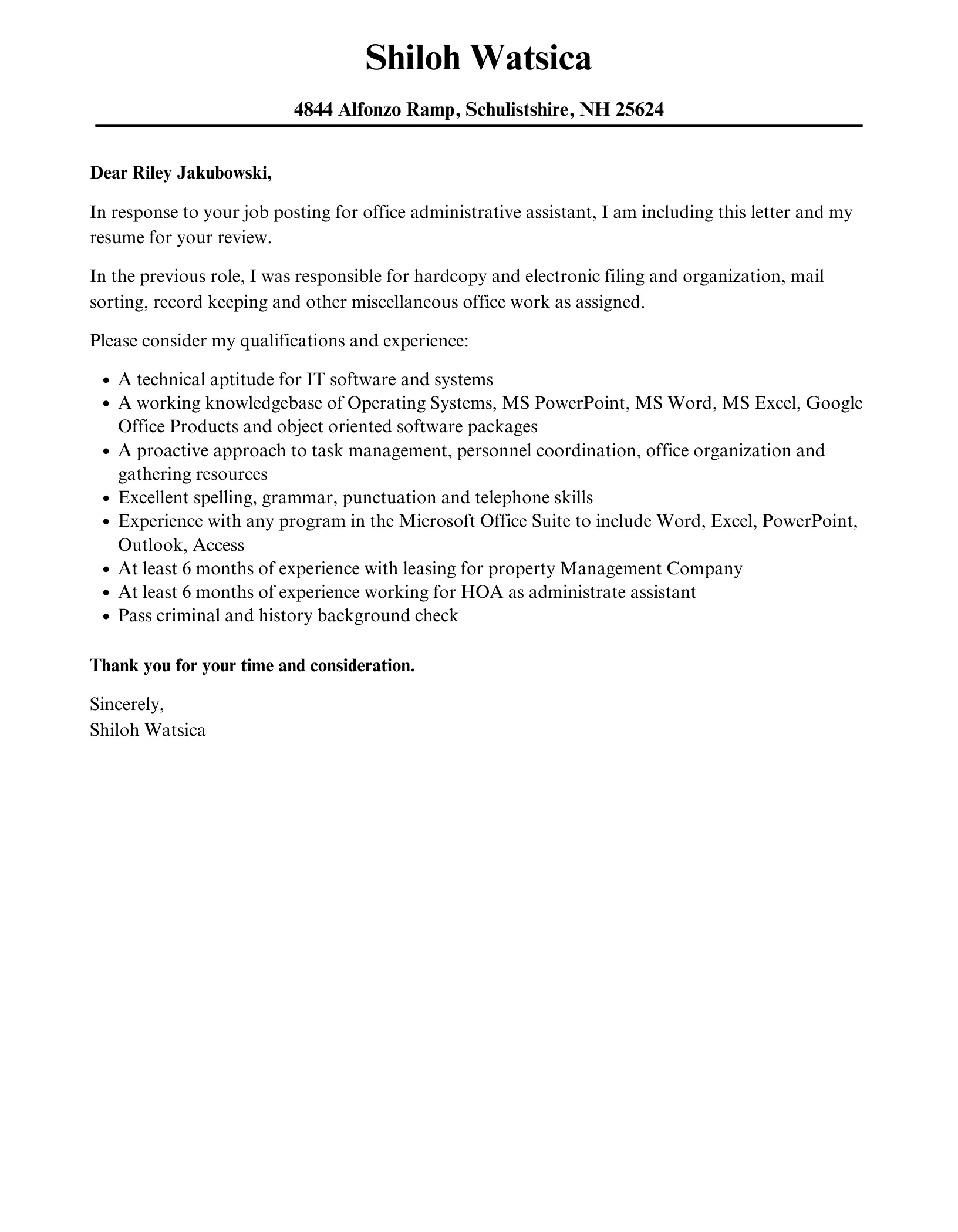 Shiloh Watsica

4844 Alfonzo Ramp, Schulistshire, NH 25624

Dear Riley Jakubowski,

In response to your job posting for office administrative assistant, I am including this letter and my resume for your review.

In the previous role, I was responsible for hardcopy and electronic filing and organization, mail sorting, record keeping and other miscellaneous office work as assigned.

Please consider my qualifications and experience:

- A technical aptitude for IT software and systems
- A working knowledgebase of Operating Systems, MS PowerPoint, MS Word, MS Excel, Google Office Products and object oriented software packages
- A proactive approach to task management, personnel coordination, office organization and gathering resources
- Excellent spelling, grammar, punctuation and telephone skills
- Experience with any program in the Microsoft Office Suite to include Word, Excel, PowerPoint, Outlook, Access
- At least 6 months of experience with leasing for property Management Company
- At least 6 months of experience working for HOA as administrate assistant
- Pass criminal and history background check

Thank you for your time and consideration.

Sincerely,
Shiloh Watsica